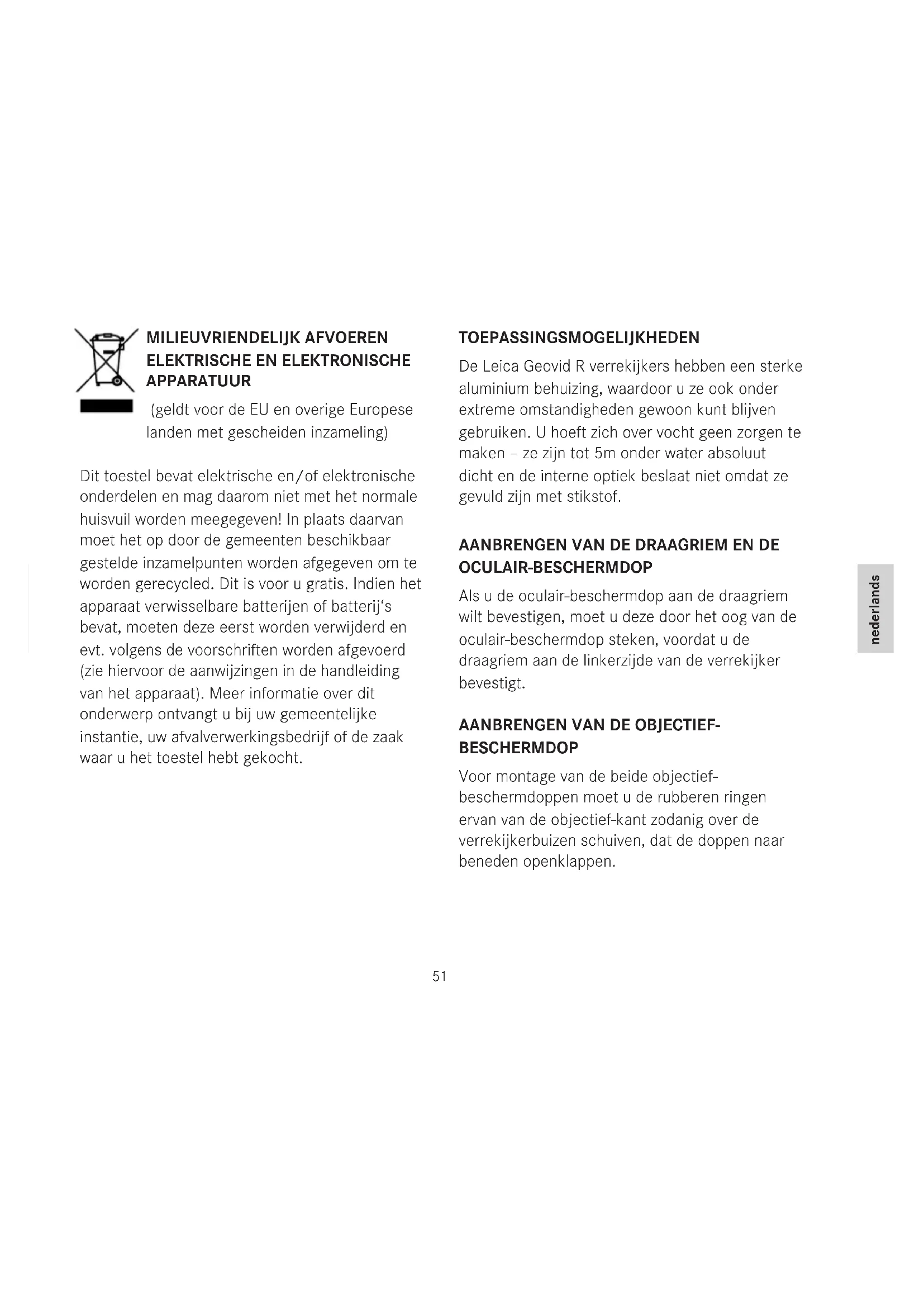 MILIEUVRIENDELIJK AFVOEREN ELEKTRISCHE EN ELEKTRONISCHE APPARATUUR

(geldt voor de EU en overige Europese landen met gescheiden inzameling)

Dit toestel bevat elektrische en/of elektronische onderdelen en mag daarom niet met het normale huisvuil worden meegegeven! In plaats daarvan moet het op door de gemeenten beschikbaar gestelde inzamelpunten worden afgegeven om te worden gerecycled. Dit is voor u gratis. Indien het apparaat verwisselbare batterijen of batterij's bevat, moeten deze eerst worden verwijderd en evt. volgens de voorschriften worden afgevoerd (zie hiervoor de aanwijzingen in de handleiding van het apparaat). Meer informatie over dit onderwerp ontvangt u bij uw gemeentelijke instantie, uw afvalverwerkingsbedrijf of de zaak waar u het toestel hebt gekocht.

TOEPASSINGSMOGELIJKHEDEN

De Leica Geovid R verrekijkers hebben een sterke aluminium behuizing, waardoor u ze ook onder extreme omstandigheden gewoon kunt blijven gebruiken. U hoeft zich over vocht geen zorgen te maken – ze zijn tot 5m onder water absoluut dicht en de interne optiek beslaat niet omdat ze gevuld zijn met stikstof.

AANBRENGEN VAN DE DRAAGRIEM EN DE OCULAIR-BESCHERMDOP

Als u de oculair-beschermdop aan de draagriem wilt bevestigen, moet u deze door het oog van de oculair-beschermdop steken, voordat u de draagriem aan de linkerzijde van de verrekijker bevestigt.

AANBRENGEN VAN DE OBJECTIEF-BESCHERMDOP

Voor montage van de beide objectief-beschermdoppen moet u de rubberen ringen ervan van de objectief-kant zodanig over de verrekijkerbuizen schuiven, dat de doppen naar beneden openklappen.

nederlands

51